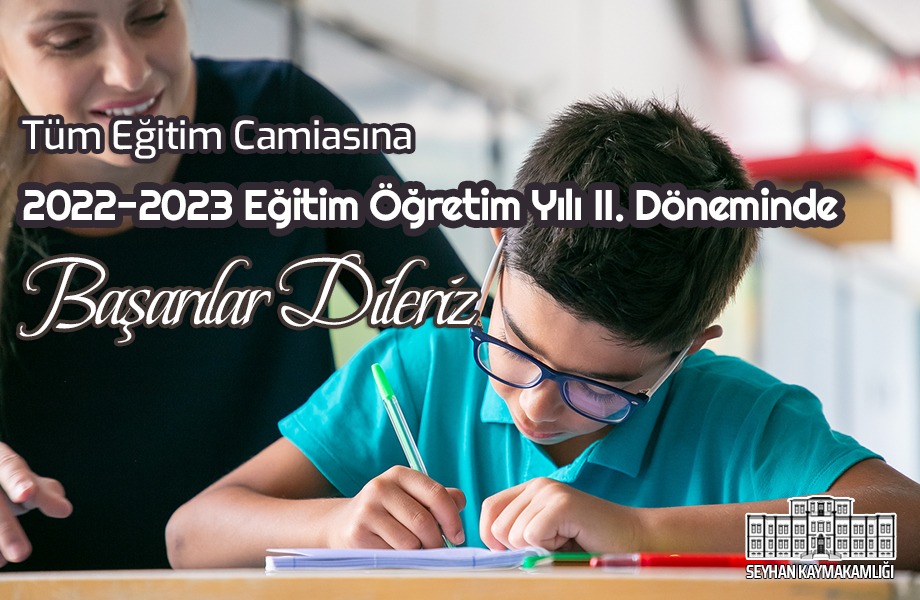 Tüm Eğitim Camiasına

2022-2023 Eğitim Öğretim Yılı II. Döneminde

Başarılar Dileriz

SEYHAN KAYMAKAMLIĞI